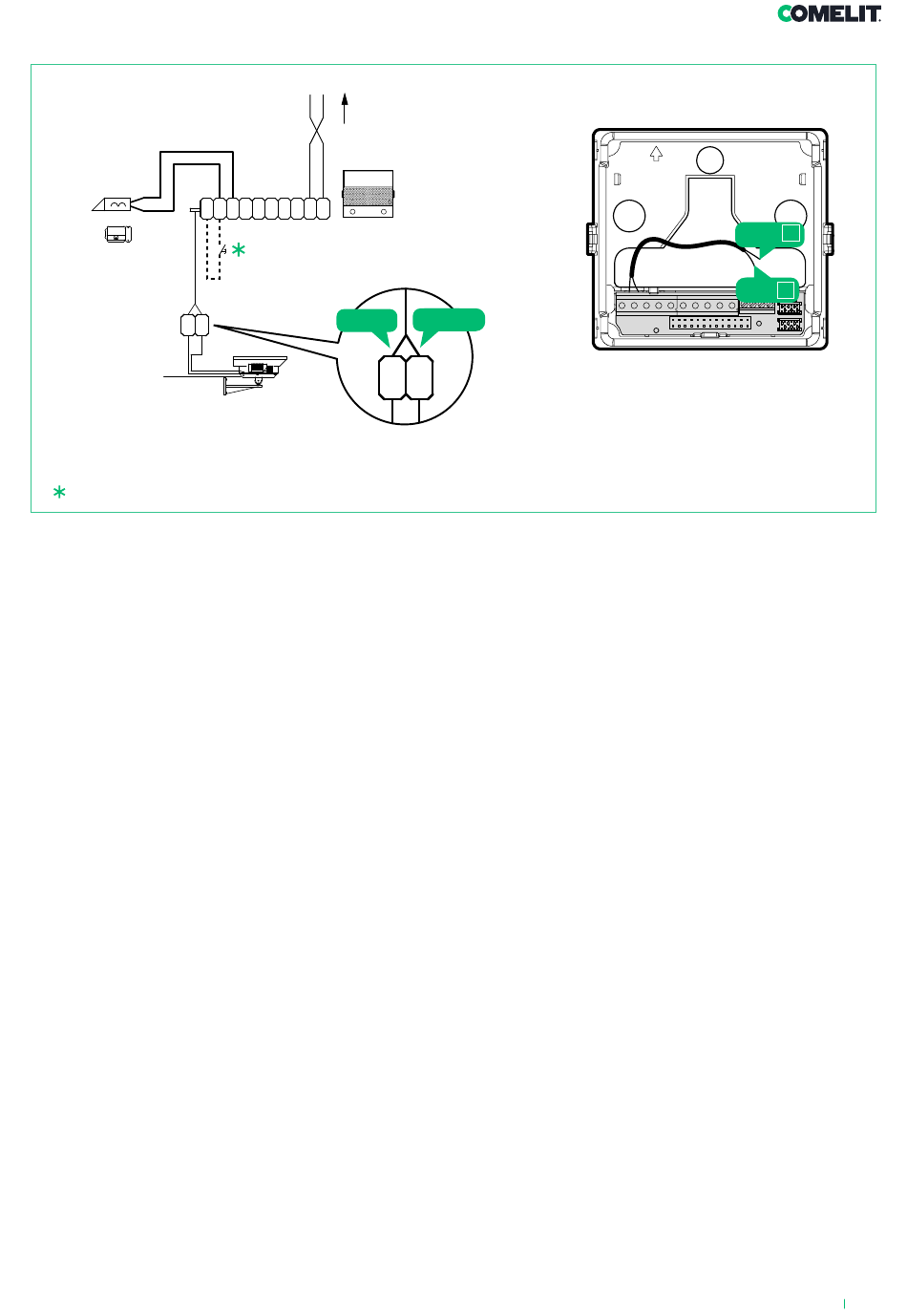 COMELIT